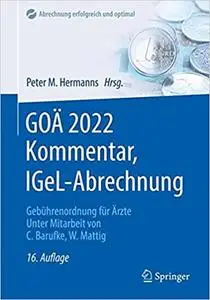 Abrechnung erfolgreich und optimal

Peter M. Hermanns Hrsg.

GOÄ 2022
Kommentar,
IGeL-Abrechnung

Gebührenordnung für Ärzte
Unter Mitarbeit von
C. Barufke, W. Mattig

16. Auflage

Springer